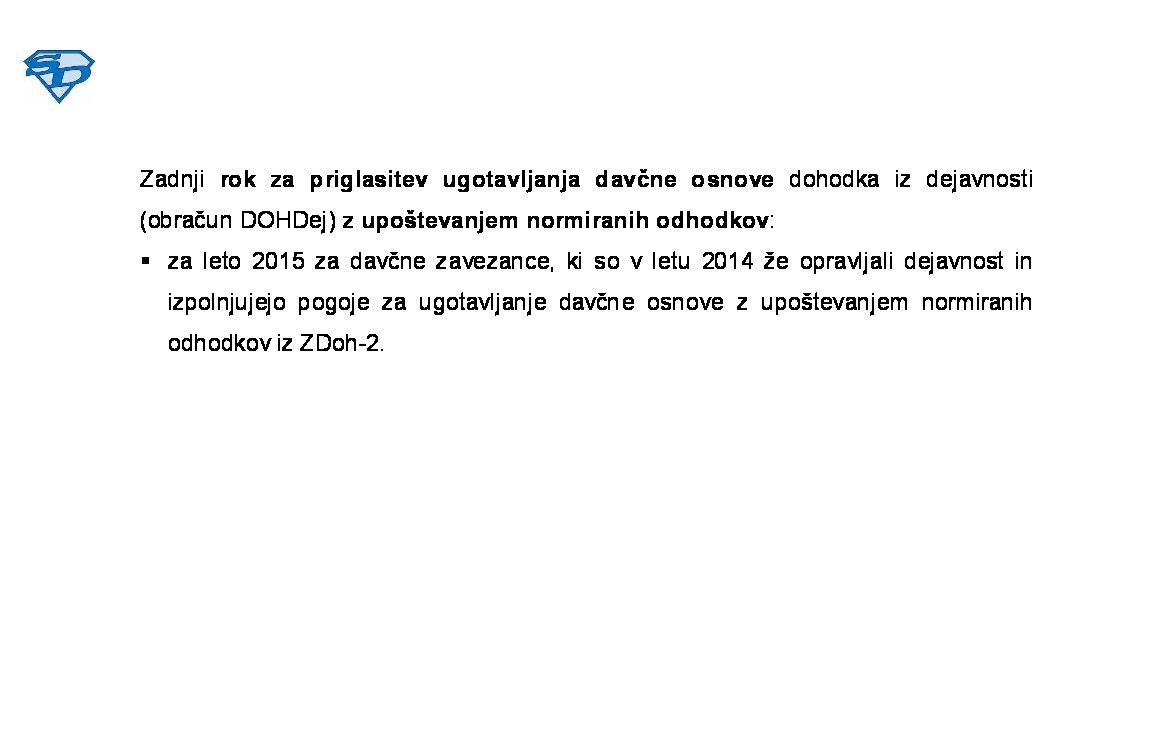 SD

Zadnji rok za priglasitev ugotavljanja davčne osnove dohodka iz dejavnosti (obračun DOHDej) z upoštevanjem normiranih odhodkov:

▪ za leto 2015 za davčne zavezance, ki so v letu 2014 že opravljali dejavnost in izpolnjujejo pogoje za ugotavljanje davčne osnove z upoštevanjem normiranih odhodkov iz ZDoh-2.